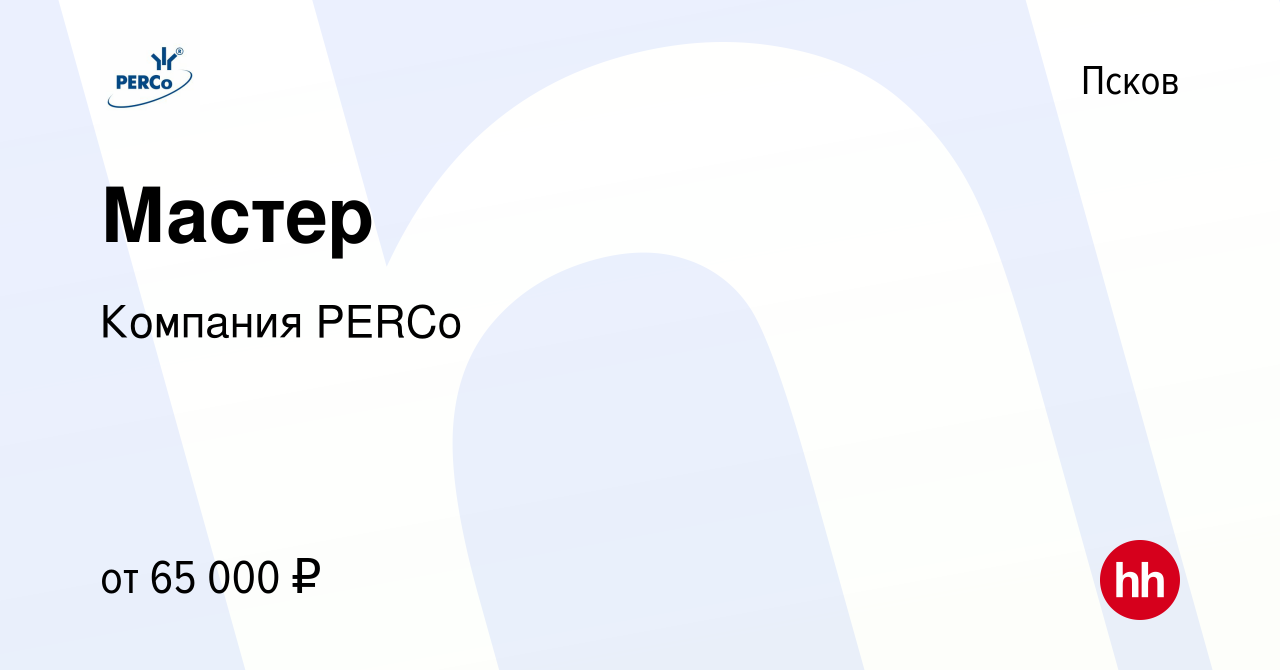 PERCo®

Псков

Мастер

Компания PERCo

от 65 000 ₽

hh